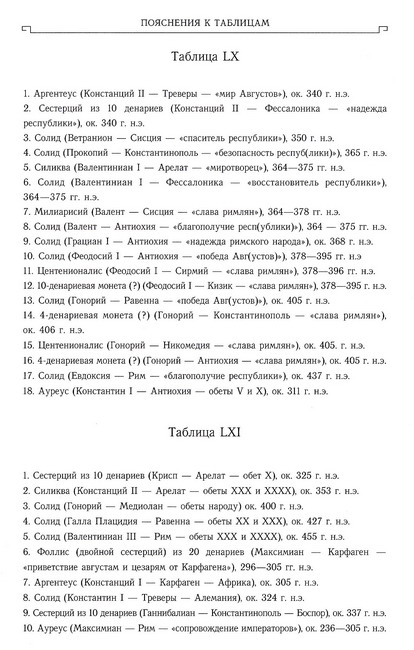 ПОЯСНЕНИЯ К ТАБЛИЦАМ

Таблица LX

1. Аргентеус (Констанций II — Треверы — «мир Августов»), ок. 340 г. н.э.
2. Сестерций из 10 денариев (Констанций II — Фессалоника — «надежда республики»), ок. 340 г. н.э.
3. Солид (Ветранион — Сисция — «спаситель республики»), 350 г. н.э.
4. Солид (Прокопий — Константинополь — «безопасность респуб(лики)»), 365 г. н.э.
5. Силиква (Валентиниан I — Арелат — «миротворец»), 364—375 гг. н.э.
6. Солид (Валентиниан I — Фессалоника — «восстановитель республики»), 364—375 гг. н.э.
7. Милиарисий (Валент — Сисция — «слава римлян»), 364—378 гг. н.э.
8. Солид (Валент — Антиохия — «благополучие респ(ублики)»), 364 — 375 гг. н.э.
9. Солид (Грациан I — Антиохия — «надежда римского народа»), ок. 368 г. н.э.
10. Солид (Феодосий I — Антиохия — «победа Авг(устов)»), 378—395 гг. н.э
11. Центенионалис (Феодосий I — Сирмий — «слава римлян»), 378—396 гг. н.э.
12. 10-денариевая монета (?) (Феодосий I — Кизик — «слава римлян»), 378—395 гг. н.э.
13. Солид (Гонорий — Равенна — «победа Авг(устов)»), ок. 405 г. н.э.
14. 4-денариевая монета (?) (Гонорий — Константинополь — «слава римлян»), ок. 406 г. н.э.
15. Центенионалис (Гонорий — Никомедия — «слава римлян»), ок. 405. г. н.э.
16. 4-денариевая монета (?) (Гонорий — Антиохия — «слава римлян»), ок. 405 г. н.э.
17. Солид (Евдоксия — Рим — «благополучие республики»), ок. 437 г. н.э.
18. Ауреус (Константин I — Антиохия — обеты V и X), ок. 311 г. н.э.

Таблица LXI

1. Сестерций из 10 денариев (Крисп — Арелат — обет X), ок. 325 г. н.э.
2. Силиква (Констанций II — Арелат — обеты XXX и XXXX), ок. 353 г. н.э.
3. Солид (Гонорий — Медиолан — обеты народу) ок. 400 г. н.э.
4. Солид (Галла Плацидия — Равенна — обеты XX и XXX), ок. 427 г. н.э.
5. Солид (Валентиниан III — Рим — обеты XXX и XXXX), ок. 455 г. н.э.
6. Фоллис (двойной сестерций) из 20 денариев (Максимиан — Карфаген — «приветствие августам и цезарям от Карфагена»), 296—305 гг. н.э.
7. Аргентеус (Констанций I — Карфаген — Африка), ок. 305 г. н.э.
8. Солид (Константин I — Треверы — Алемания), ок. 324 г. н.э.
9. Сестерций из 10 денариев (Ганнибалиан — Константинополь — Боспор), ок. 337 г. н.э.
10. Ауреус (Максимиан — Рим — «сопровождение императоров»), ок. 236—305 г. н.э.